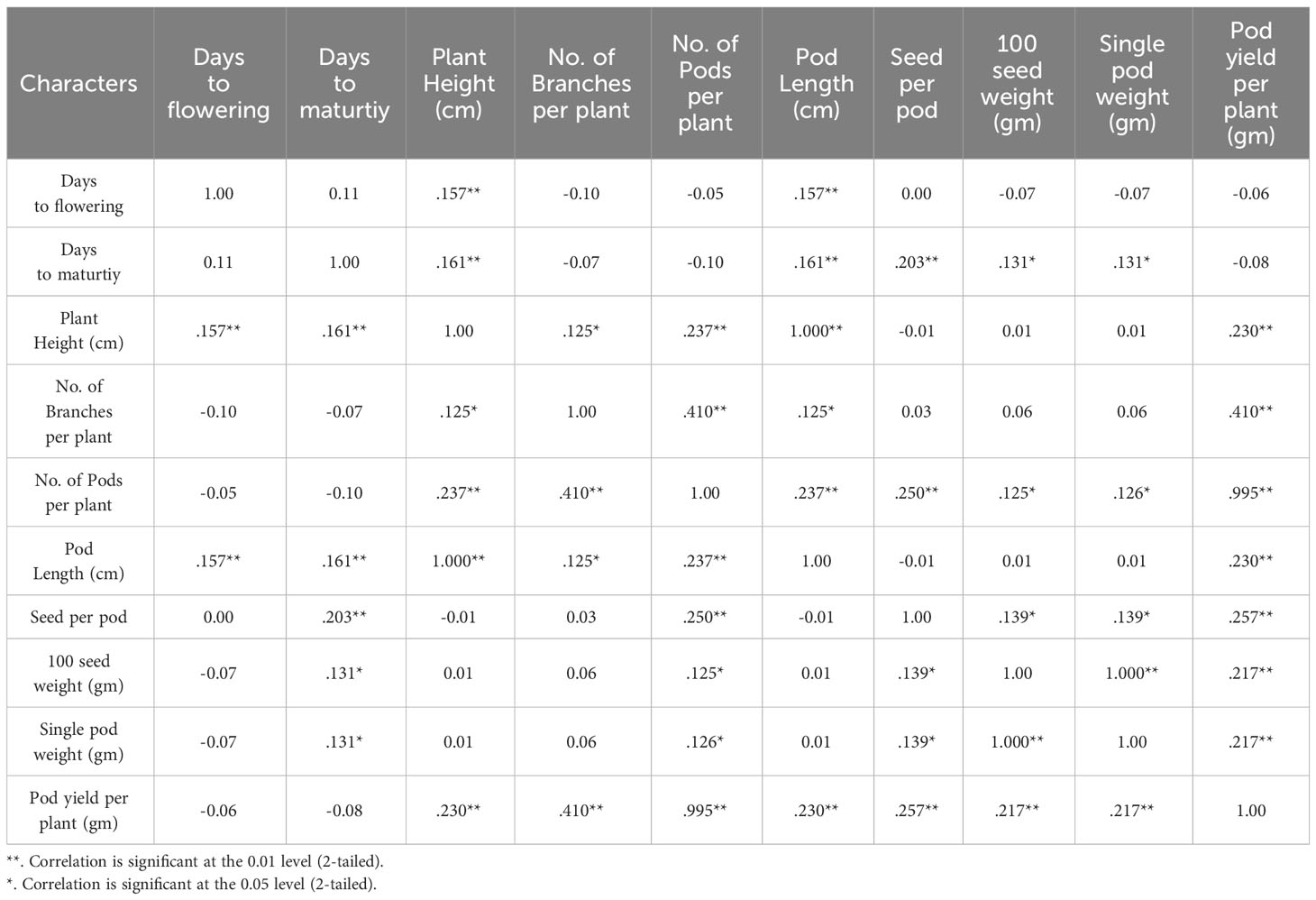 | Characters | Days to flowering | Days to maturtiy | Plant Height (cm) | No. of Branches per plant | No. of Pods per plant | Pod Length (cm) | Seed per pod | 100 seed weight (gm) | Single pod weight (gm) | Pod yield per plant (gm) |
|---|---|---|---|---|---|---|---|---|---|---|
| Days to flowering | 1.00 | 0.11 | .157** | -0.10 | -0.05 | .157** | 0.00 | -0.07 | -0.07 | -0.06 |
| Days to maturtiy | 0.11 | 1.00 | .161** | -0.07 | -0.10 | .161** | .203** | .131* | .131* | -0.08 |
| Plant Height (cm) | .157** | .161** | 1.00 | .125* | .237** | 1.000** | -0.01 | 0.01 | 0.01 | .230** |
| No. of Branches per plant | -0.10 | -0.07 | .125* | 1.00 | .410** | .125* | 0.03 | 0.06 | 0.06 | .410** |
| No. of Pods per plant | -0.05 | -0.10 | .237** | .410** | 1.00 | .237** | .250** | .125* | .126* | .995** |
| Pod Length (cm) | .157** | .161** | 1.000** | .125* | .237** | 1.00 | -0.01 | 0.01 | 0.01 | .230** |
| Seed per pod | 0.00 | .203** | -0.01 | 0.03 | .250** | -0.01 | 1.00 | .139* | .139* | .257** |
| 100 seed weight (gm) | -0.07 | .131* | 0.01 | 0.06 | .125* | 0.01 | .139* | 1.00 | 1.000** | .217** |
| Single pod weight (gm) | -0.07 | .131* | 0.01 | 0.06 | .126* | 0.01 | .139* | 1.000** | 1.00 | .217** |
| Pod yield per plant (gm) | -0.06 | -0.08 | .230** | .410** | .995** | .230** | .257** | .217** | .217** | 1.00 |

**. Correlation is significant at the 0.01 level (2-tailed).
*. Correlation is significant at the 0.05 level (2-tailed).